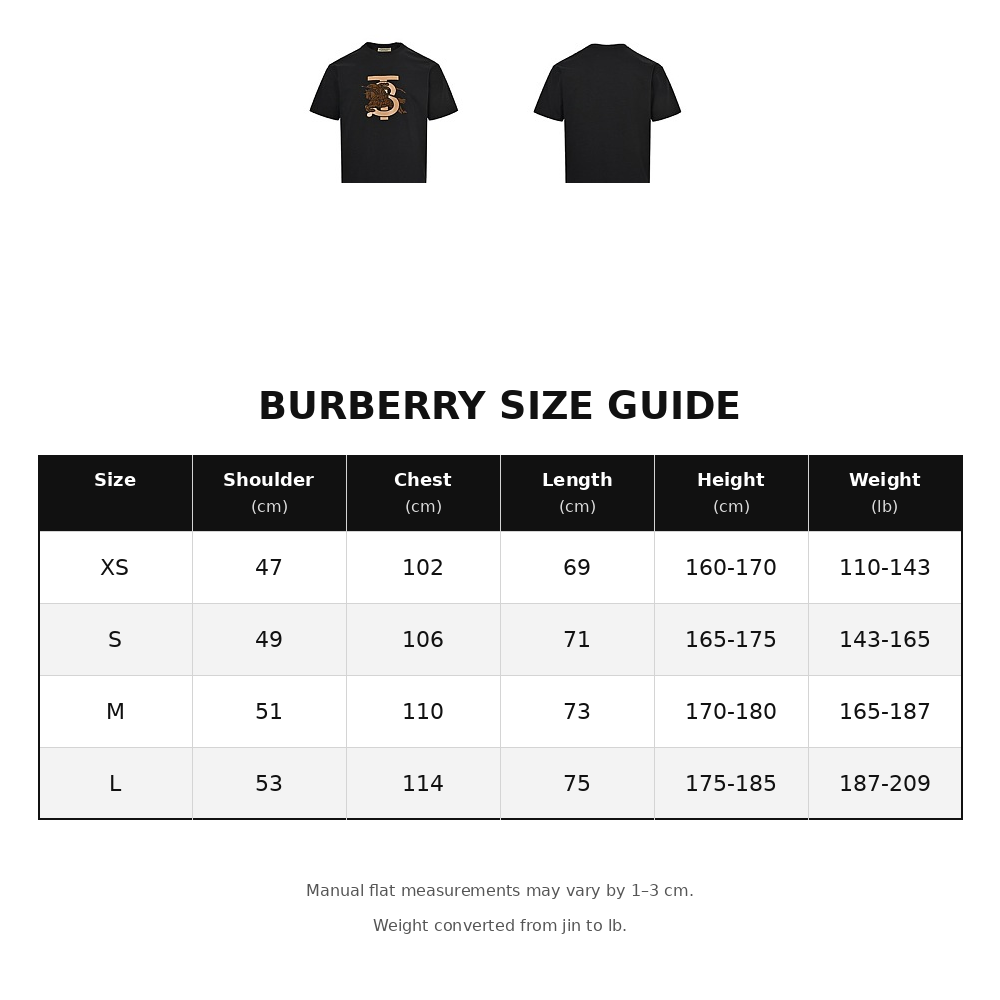 BURBERRY SIZE GUIDE

| Size | Shoulder (cm) | Chest (cm) | Length (cm) | Height (cm) | Weight (lb) |
|---|---|---|---|---|---|
| XS | 47 | 102 | 69 | 160-170 | 110-143 |
| S | 49 | 106 | 71 | 165-175 | 143-165 |
| M | 51 | 110 | 73 | 170-180 | 165-187 |
| L | 53 | 114 | 75 | 175-185 | 187-209 |

Manual flat measurements may vary by 1–3 cm.

Weight converted from jin to lb.